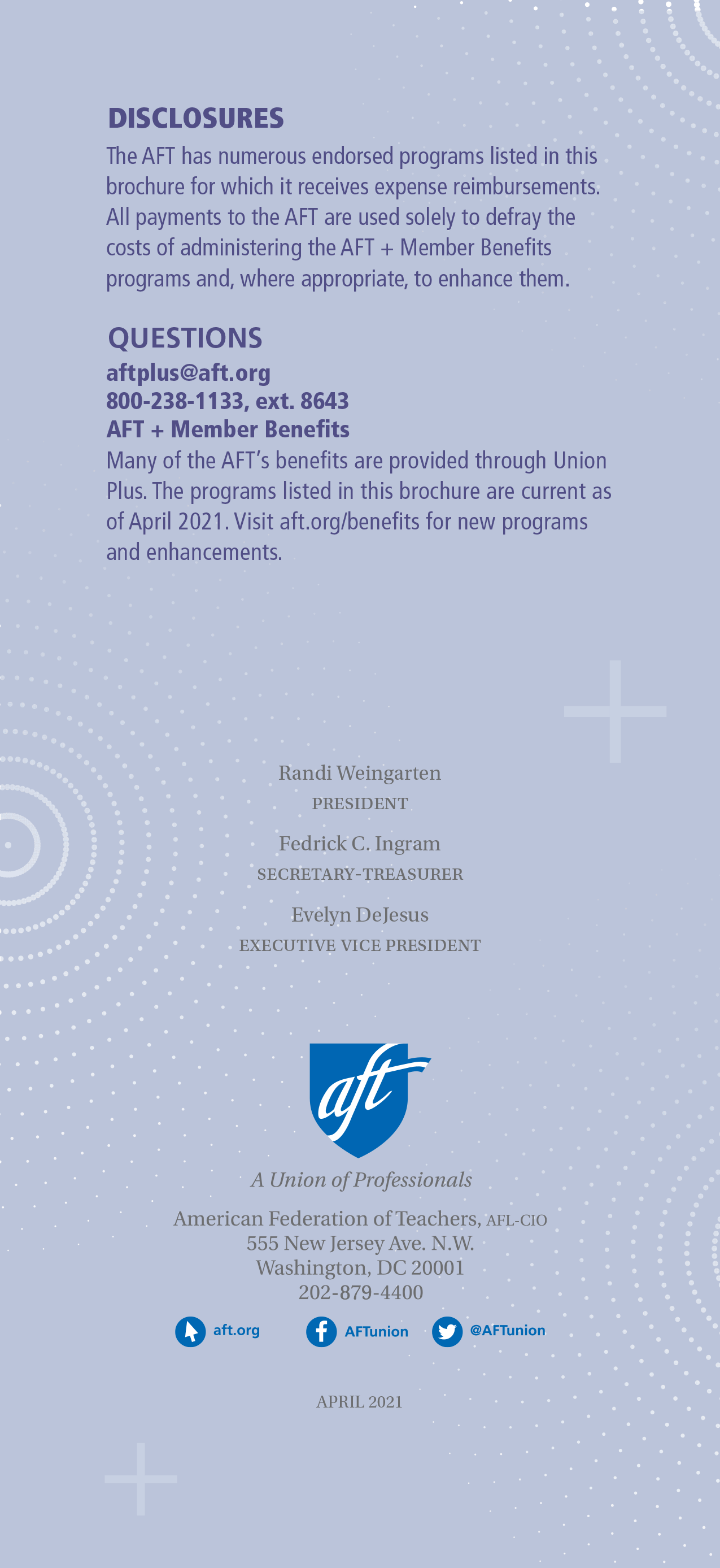 DISCLOSURES

The AFT has numerous endorsed programs listed in this brochure for which it receives expense reimbursements. All payments to the AFT are used solely to defray the costs of administering the AFT + Member Benefits programs and, where appropriate, to enhance them.

QUESTIONS

aftplus@aft.org
800-238-1133, ext. 8643
AFT + Member Benefits

Many of the AFT's benefits are provided through Union Plus. The programs listed in this brochure are current as of April 2021. Visit aft.org/benefits for new programs and enhancements.

Randi Weingarten
PRESIDENT

Fedrick C. Ingram
SECRETARY-TREASURER

Evelyn DeJesus
EXECUTIVE VICE PRESIDENT

aft

A Union of Professionals

American Federation of Teachers, AFL-CIO
555 New Jersey Ave. N.W.
Washington, DC 20001
202-879-4400

aft.org AFTunion @AFTunion

APRIL 2021